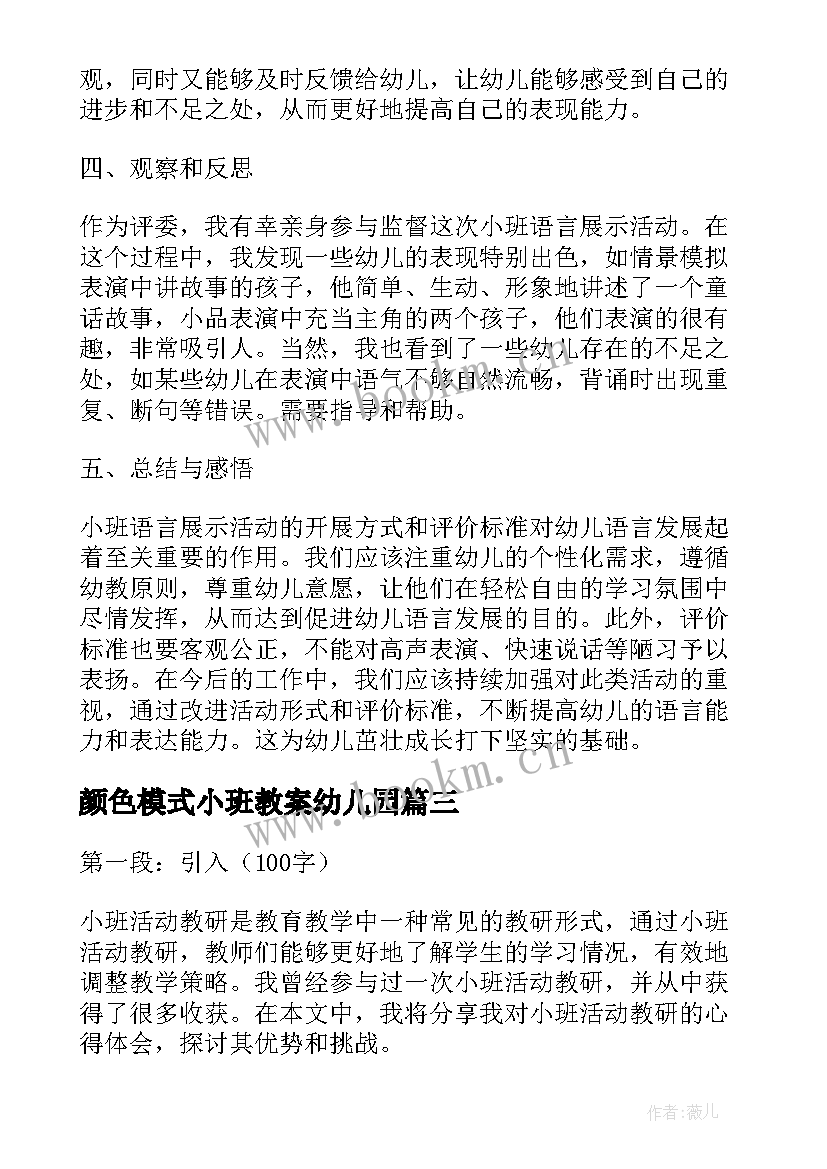 观，同时又能够及时反馈给幼儿，让幼儿能够感受到自己的进步和不足之处，从而更好地提高自己的表现能力。

四、观察和反思

作为评委，我有幸亲身参与监督这次小班语言展示活动。在这个过程中，我发现一些幼儿的表现特别出色，如情景模拟表演中讲故事的孩子，他简单、生动、形象地讲述了一个童话故事，小品表演中充当主角的两个孩子，他们表演的很有趣，非常吸引人。当然，我也看到了一些幼儿存在的不足之处，如某些幼儿在表演中语气不够自然流畅，背诵时出现重复、断句等错误。需要指导和帮助。

五、总结与感悟

小班语言展示活动的开展方式和评价标准对幼儿语言发展起着至关重要的作用。我们应该注重幼儿的个性化需求，遵循幼教原则，尊重幼儿意愿，让他们在轻松自由的学习氛围中尽情发挥，从而达到促进幼儿语言发展的目的。此外，评价标准也要客观公正，不能对高声表演、快速说话等陋习予以表扬。在今后的工作中，我们应该持续加强对此类活动的重视，通过改进活动形式和评价标准，不断提高幼儿的语言能力和表达能力。这为幼儿茁壮成长打下坚实的基础。

www.bookm.cn

颜色模式小班教案幼儿园篇三

第一段：引入（100字）

小班活动教研是教育教学中一种常见的教研形式，通过小班活动教研，教师们能够更好地了解学生的学习情况，有效地调整教学策略。我曾经参与过一次小班活动教研，并从中获得了很多收获。在本文中，我将分享我对小班活动教研的心得体会，探讨其优势和挑战。

作者：薇儿